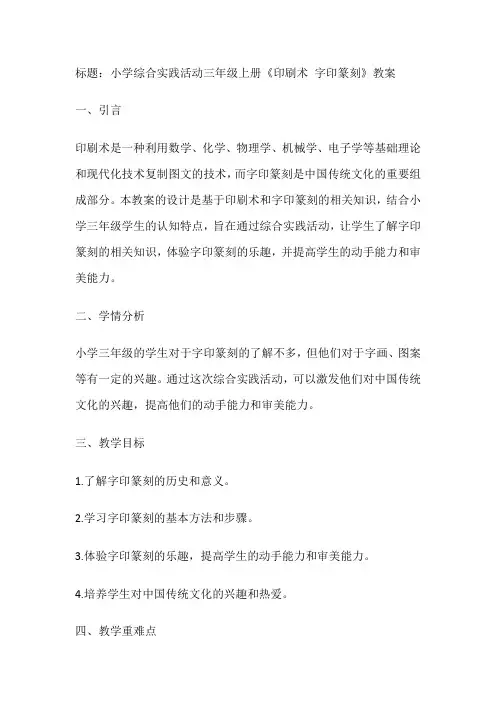 标题：小学综合实践活动三年级上册《印刷术 字印篆刻》教案

一、引言

印刷术是一种利用数学、化学、物理学、机械学、电子学等基础理论和现代化技术复制图文的技术，而字印篆刻是中国传统文化的重要组成部分。本教案的设计是基于印刷术和字印篆刻的相关知识，结合小学三年级学生的认知特点，旨在通过综合实践活动，让学生了解字印篆刻的相关知识，体验字印篆刻的乐趣，并提高学生的动手能力和审美能力。

二、学情分析

小学三年级的学生对于字印篆刻的了解不多，但他们对于字画、图案等有一定的兴趣。通过这次综合实践活动，可以激发他们对中国传统文化的兴趣，提高他们的动手能力和审美能力。

三、教学目标

1.了解字印篆刻的历史和意义。

2.学习字印篆刻的基本方法和步骤。

3.体验字印篆刻的乐趣，提高学生的动手能力和审美能力。

4.培养学生对中国传统文化的兴趣和热爱。

四、教学重难点